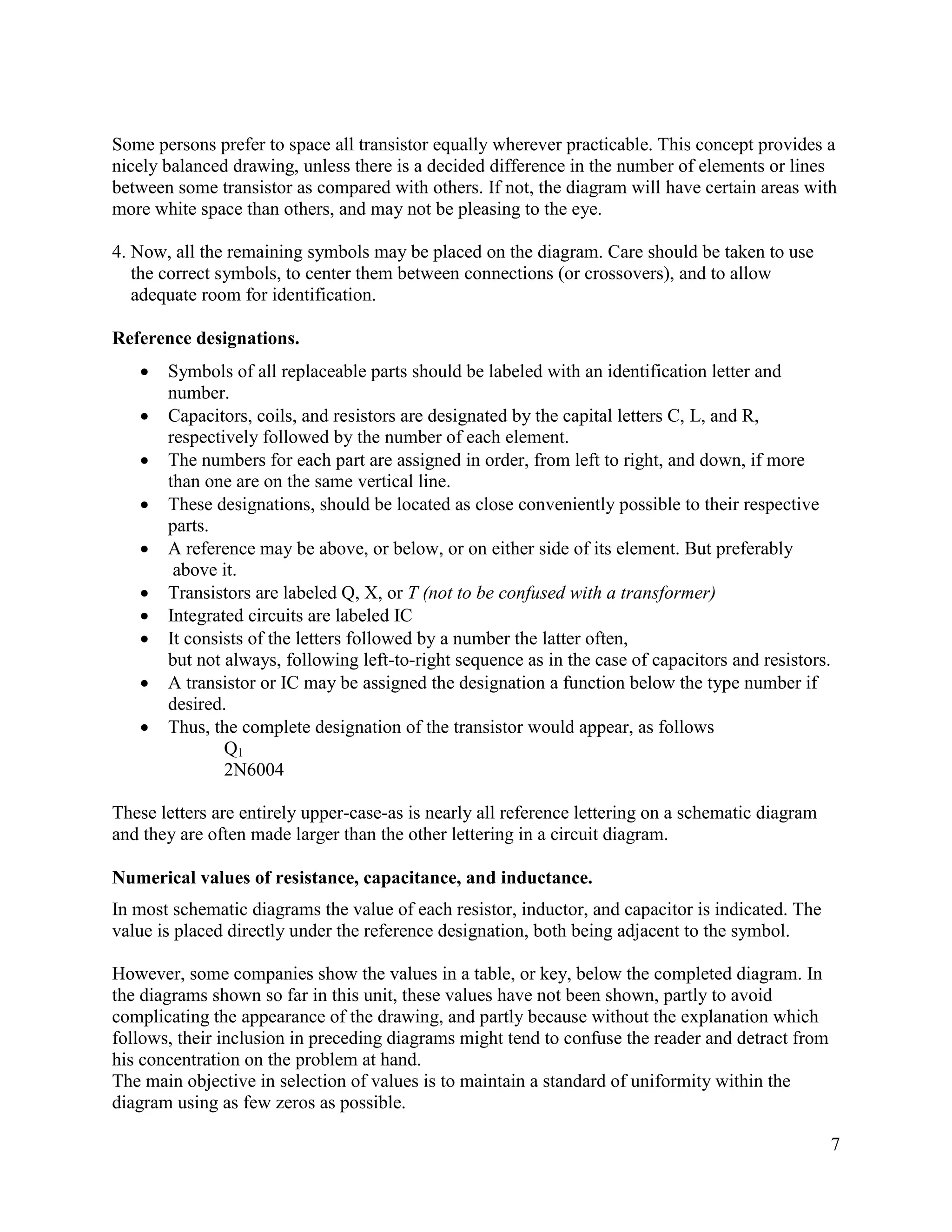 Some persons prefer to space all transistor equally wherever practicable. This concept provides a nicely balanced drawing, unless there is a decided difference in the number of elements or lines between some transistor as compared with others. If not, the diagram will have certain areas with more white space than others, and may not be pleasing to the eye.

4. Now, all the remaining symbols may be placed on the diagram. Care should be taken to use the correct symbols, to center them between connections (or crossovers), and to allow adequate room for identification.

Reference designations.

• Symbols of all replaceable parts should be labeled with an identification letter and number.
• Capacitors, coils, and resistors are designated by the capital letters C, L, and R, respectively followed by the number of each element.
• The numbers for each part are assigned in order, from left to right, and down, if more than one are on the same vertical line.
• These designations, should be located as close conveniently possible to their respective parts.
• A reference may be above, or below, or on either side of its element. But preferably above it.
• Transistors are labeled Q, X, or T (not to be confused with a transformer)
• Integrated circuits are labeled IC
• It consists of the letters followed by a number the latter often, but not always, following left-to-right sequence as in the case of capacitors and resistors.
• A transistor or IC may be assigned the designation a function below the type number if desired.
• Thus, the complete designation of the transistor would appear, as follows
$Q_1$
2N6004

These letters are entirely upper-case-as is nearly all reference lettering on a schematic diagram and they are often made larger than the other lettering in a circuit diagram.

Numerical values of resistance, capacitance, and inductance.

In most schematic diagrams the value of each resistor, inductor, and capacitor is indicated. The value is placed directly under the reference designation, both being adjacent to the symbol.

However, some companies show the values in a table, or key, below the completed diagram. In the diagrams shown so far in this unit, these values have not been shown, partly to avoid complicating the appearance of the drawing, and partly because without the explanation which follows, their inclusion in preceding diagrams might tend to confuse the reader and detract from his concentration on the problem at hand.
The main objective in selection of values is to maintain a standard of uniformity within the diagram using as few zeros as possible.

7